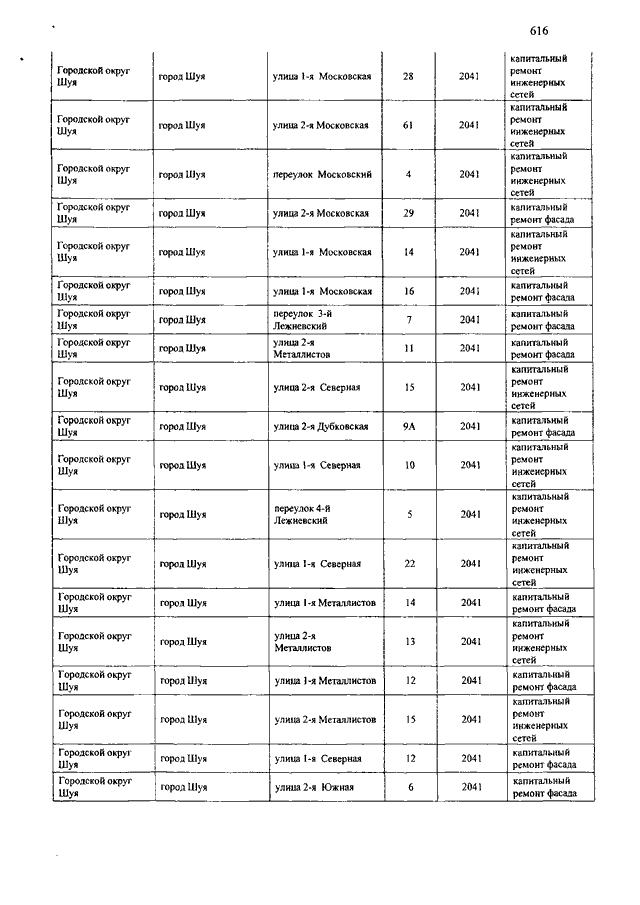 616

| | | | | | |
|---|---|---|---|---|---|
| Городской округ Шуя | город Шуя | улица 1-я Московская | 28 | 2041 | капитальный ремонт инженерных сетей |
| Городской округ Шуя | город Шуя | улица 2-я Московская | 61 | 2041 | капитальный ремонт инженерных сетей |
| Городской округ Шуя | город Шуя | переулок Московский | 4 | 2041 | капитальный ремонт инженерных сетей |
| Городской округ Шуя | город Шуя | улица 2-я Московская | 29 | 2041 | капитальный ремонт фасада |
| Городской округ Шуя | город Шуя | улица 1-я Московская | 14 | 2041 | капитальный ремонт инженерных сетей |
| Городской округ Шуя | город Шуя | улица 1-я Московская | 16 | 2041 | капитальный ремонт фасада |
| Городской округ Шуя | город Шуя | переулок 3-й Лежневский | 7 | 2041 | капитальный ремонт фасада |
| Городской округ Шуя | город Шуя | улица 2-я Металлистов | 11 | 2041 | капитальный ремонт фасада |
| Городской округ Шуя | город Шуя | улица 2-я Северная | 15 | 2041 | капитальный ремонт инженерных сетей |
| Городской округ Шуя | город Шуя | улица 2-я Дубковская | 9А | 2041 | капитальный ремонт фасада |
| Городской округ Шуя | город Шуя | улица 1-я Северная | 10 | 2041 | капитальный ремонт инженерных сетей |
| Городской округ Шуя | город Шуя | переулок 4-й Лежневский | 5 | 2041 | капитальный ремонт инженерных сетей |
| Городской округ Шуя | город Шуя | улица 1-я Северная | 22 | 2041 | капитальный ремонт инженерных сетей |
| Городской округ Шуя | город Шуя | улица 1-я Металлистов | 14 | 2041 | капитальный ремонт фасада |
| Городской округ Шуя | город Шуя | улица 2-я Металлистов | 13 | 2041 | капитальный ремонт инженерных сетей |
| Городской округ Шуя | город Шуя | улица 1-я Металлистов | 12 | 2041 | капитальный ремонт фасада |
| Городской округ Шуя | город Шуя | улица 2-я Металлистов | 15 | 2041 | капитальный ремонт инженерных сетей |
| Городской округ Шуя | город Шуя | улица 1-я Северная | 12 | 2041 | капитальный ремонт фасада |
| Городской округ Шуя | город Шуя | улица 2-я Южная | 6 | 2041 | капитальный ремонт фасада |